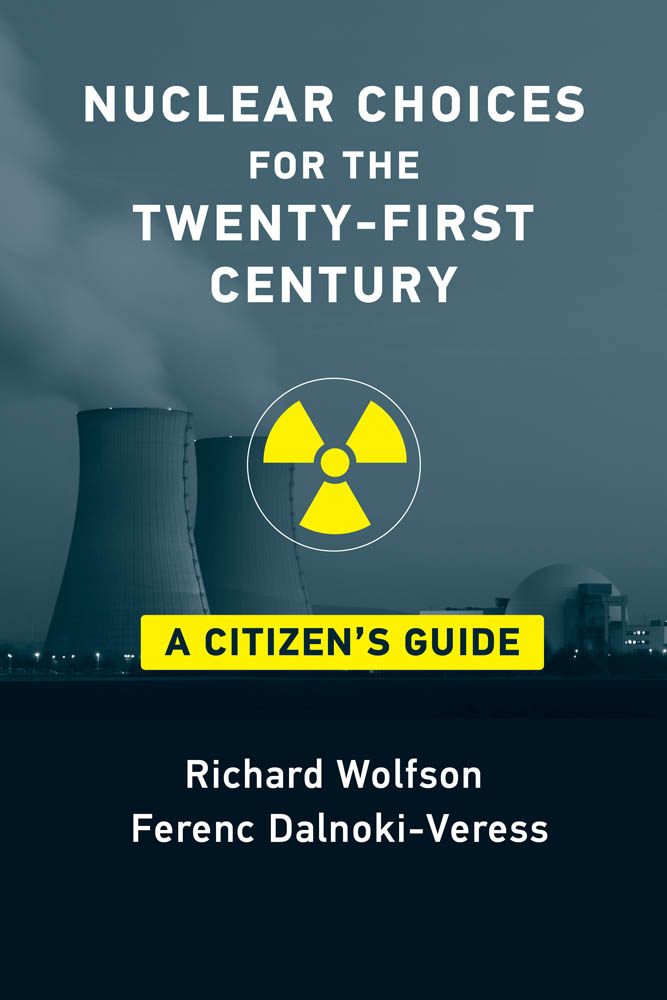 NUCLEAR CHOICES
FOR THE
TWENTY-FIRST
CENTURY

A CITIZEN'S GUIDE

Richard Wolfson
Ferenc Dalnoki-Veress